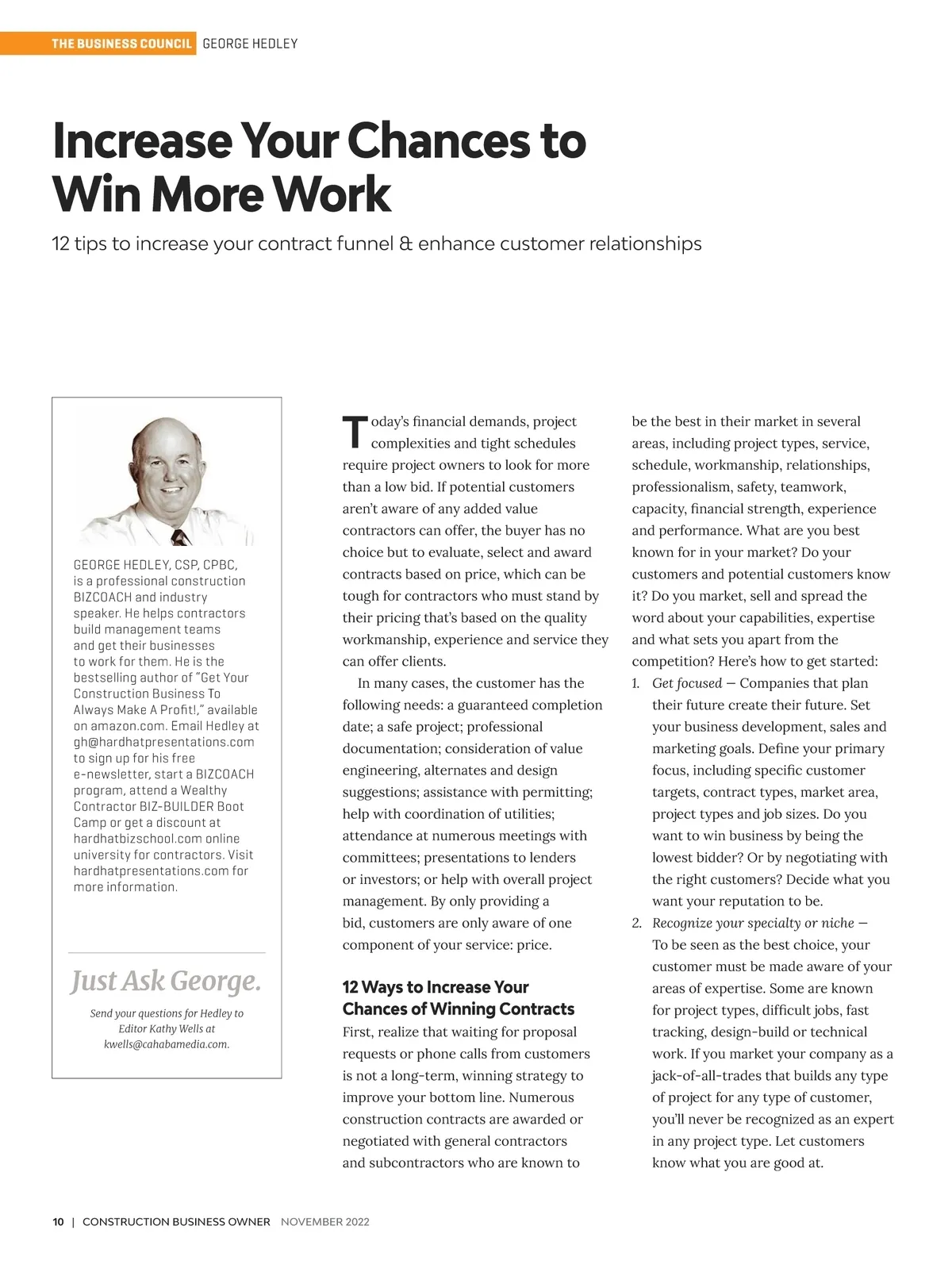 THE BUSINESS COUNCIL GEORGE HEDLEY

Increase Your Chances to Win More Work

12 tips to increase your contract funnel & enhance customer relationships

GEORGE HEDLEY, CSP, CPBC, is a professional construction BIZCOACH and industry speaker. He helps contractors build management teams and get their businesses to work for them. He is the bestselling author of "Get Your Construction Business To Always Make A Profit!," available on amazon.com. Email Hedley at gh@hardhatpresentations.com to sign up for his free e-newsletter, start a BIZCOACH program, attend a Wealthy Contractor BIZ-BUILDER Boot Camp or get a discount at hardhatbizschool.com online university for contractors. Visit hardhatpresentations.com for more information.

Just Ask George.

Send your questions for Hedley to Editor Kathy Wells at kwells@cahabamedia.com.

Today's financial demands, project complexities and tight schedules require project owners to look for more than a low bid. If potential customers aren't aware of any added value contractors can offer, the buyer has no choice but to evaluate, select and award contracts based on price, which can be tough for contractors who must stand by their pricing that's based on the quality workmanship, experience and service they can offer clients.

In many cases, the customer has the following needs: a guaranteed completion date; a safe project; professional documentation; consideration of value engineering, alternates and design suggestions; assistance with permitting; help with coordination of utilities; attendance at numerous meetings with committees; presentations to lenders or investors; or help with overall project management. By only providing a bid, customers are only aware of one component of your service: price.

12 Ways to Increase Your Chances of Winning Contracts

First, realize that waiting for proposal requests or phone calls from customers is not a long-term, winning strategy to improve your bottom line. Numerous construction contracts are awarded or negotiated with general contractors and subcontractors who are known to be the best in their market in several areas, including project types, service, schedule, workmanship, relationships, professionalism, safety, teamwork, capacity, financial strength, experience and performance. What are you best known for in your market? Do your customers and potential customers know it? Do you market, sell and spread the word about your capabilities, expertise and what sets you apart from the competition? Here's how to get started:

1. Get focused — Companies that plan their future create their future. Set your business development, sales and marketing goals. Define your primary focus, including specific customer targets, contract types, market area, project types and job sizes. Do you want to win business by being the lowest bidder? Or by negotiating with the right customers? Decide what you want your reputation to be.

2. Recognize your specialty or niche — To be seen as the best choice, your customer must be made aware of your areas of expertise. Some are known for project types, difficult jobs, fast tracking, design-build or technical work. If you market your company as a jack-of-all-trades that builds any type of project for any type of customer, you'll never be recognized as an expert in any project type. Let customers know what you are good at.

10 | CONSTRUCTION BUSINESS OWNER NOVEMBER 2022